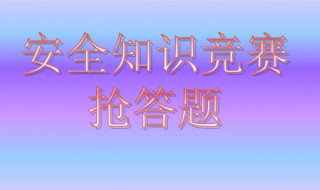 安全知识竞赛
抢答题